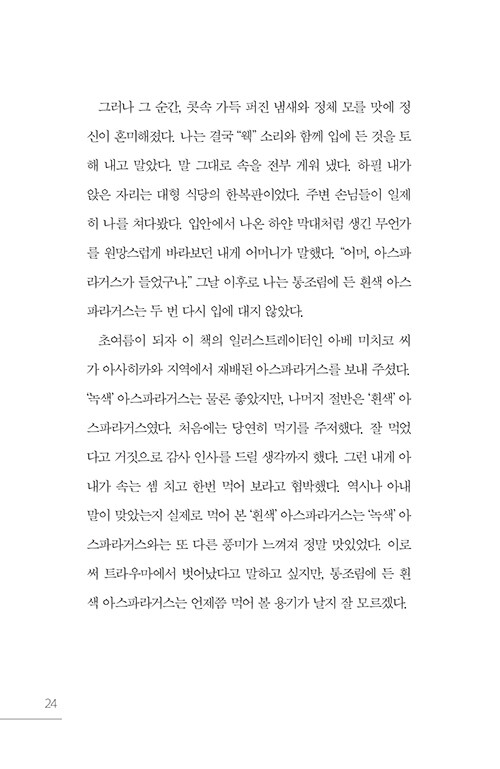 그러나 그 순간, 콧속 가득 퍼진 냄새와 정체 모를 맛에 정신이 혼미해졌다. 나는 결국 "웩" 소리와 함께 입에 든 것을 토해 내고 말았다. 말 그대로 속을 전부 게워 냈다. 하필 내가 앉은 자리는 대형 식당의 한복판이었다. 주변 손님들이 일제히 나를 쳐다봤다. 입안에서 나온 하얀 막대처럼 생긴 무언가를 원망스럽게 바라보던 내게 어머니가 말했다. "어머, 아스파라거스가 들었구나." 그날 이후로 나는 통조림에 든 흰색 아스파라거스는 두 번 다시 입에 대지 않았다.

초여름이 되자 이 책의 일러스트레이터인 아베 미치코 씨가 아사히카와 지역에서 재배된 아스파라거스를 보내 주셨다. '녹색' 아스파라거스는 물론 좋았지만, 나머지 절반은 '흰색' 아스파라거스였다. 처음에는 당연히 먹기를 주저했다. 잘 먹었다고 거짓으로 감사 인사를 드릴 생각까지 했다. 그런 내게 아내가 속는 셈 치고 한번 먹어 보라고 협박했다. 역시나 아내 말이 맞았는지 실제로 먹어 본 '흰색' 아스파라거스는 '녹색' 아스파라거스와는 또 다른 풍미가 느껴져 정말 맛있었다. 이로써 트라우마에서 벗어났다고 말하고 싶지만, 통조림에 든 흰색 아스파라거스는 언제쯤 먹어 볼 용기가 날지 잘 모르겠다.

24